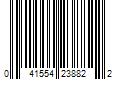 0 41554 23882 2